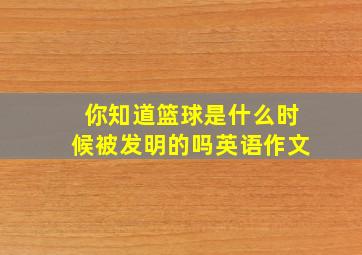 你知道篮球是什么时候被发明的吗英语作文